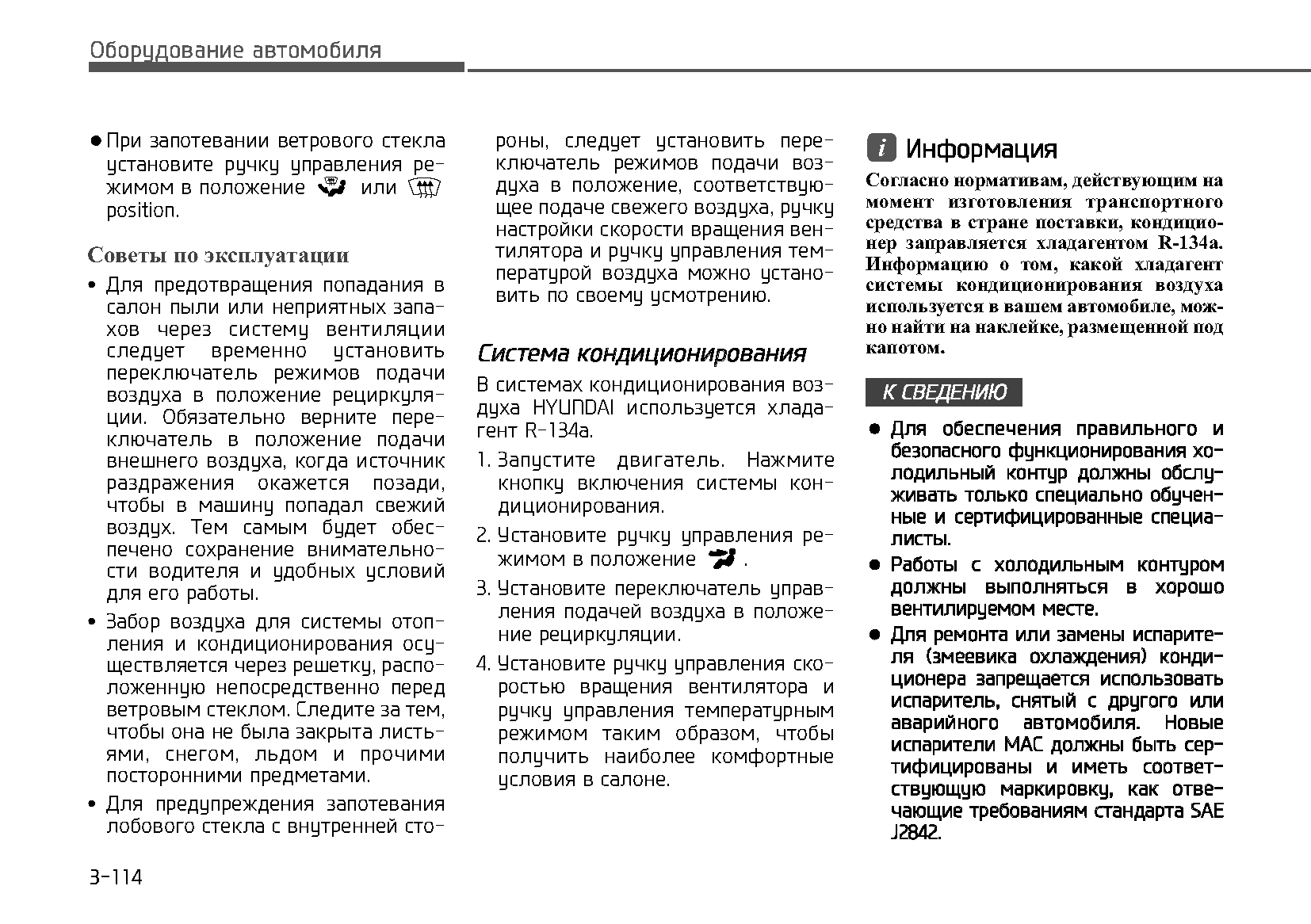 Оборудование автомобиля

● При запотевании ветрового стекла установите ручку управления режимом в положение или position.

Советы по эксплуатации

• Для предотвращения попадания в салон пыли или неприятных запахов через систему вентиляции следует временно установить переключатель режимов подачи воздуха в положение рециркуляции. Обязательно верните переключатель в положение подачи внешнего воздуха, когда источник раздражения окажется позади, чтобы в машину попадал свежий воздух. Тем самым будет обеспечено сохранение внимательности водителя и удобных условий для его работы.

• Забор воздуха для системы отопления и кондиционирования осуществляется через решетку, расположенную непосредственно перед ветровым стеклом. Следите за тем, чтобы она не была закрыта листьями, снегом, льдом и прочими посторонними предметами.

• Для предупреждения запотевания лобового стекла с внутренней стороны, следует установить переключатель режимов подачи воздуха в положение, соответствующее подаче свежего воздуха, ручку настройки скорости вращения вентилятора и ручку управления температурой воздуха можно установить по своему усмотрению.

Система кондиционирования

В системах кондиционирования воздуха HYUNDAI используется хладагент R-134a.

1. Запустите двигатель. Нажмите кнопку включения системы кондиционирования.

2. Установите ручку управления режимом в положение .

3. Установите переключатель управления подачей воздуха в положение рециркуляции.

4. Установите ручку управления скоростью вращения вентилятора и ручку управления температурным режимом таким образом, чтобы получить наиболее комфортные условия в салоне.

i Информация

Согласно нормативам, действующим на момент изготовления транспортного средства в стране поставки, кондиционер заправляется хладагентом R-134a. Информацию о том, какой хладагент системы кондиционирования воздуха используется в вашем автомобиле, можно найти на наклейке, размещенной под капотом.

К СВЕДЕНИЮ

● Для обеспечения правильного и безопасного функционирования холодильный контур должны обслуживать только специально обученные и сертифицированные специалисты.

● Работы с холодильным контуром должны выполняться в хорошо вентилируемом месте.

● Для ремонта или замены испарителя (змеевика охлаждения) кондиционера запрещается использовать испаритель, снятый с другого или аварийного автомобиля. Новые испарители MAC должны быть сертифицированы и иметь соответствующую маркировку, как отвечающие требованиям стандарта SAE J2842.

3-114